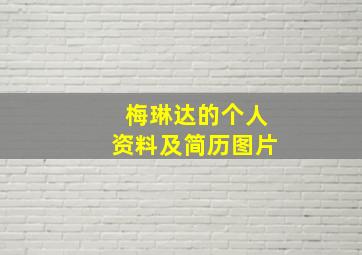 梅琳达的个人
资料及简历图片